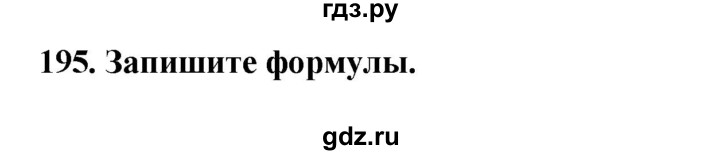 гдз.ру

195. Запишите формулы.

gdz.ru